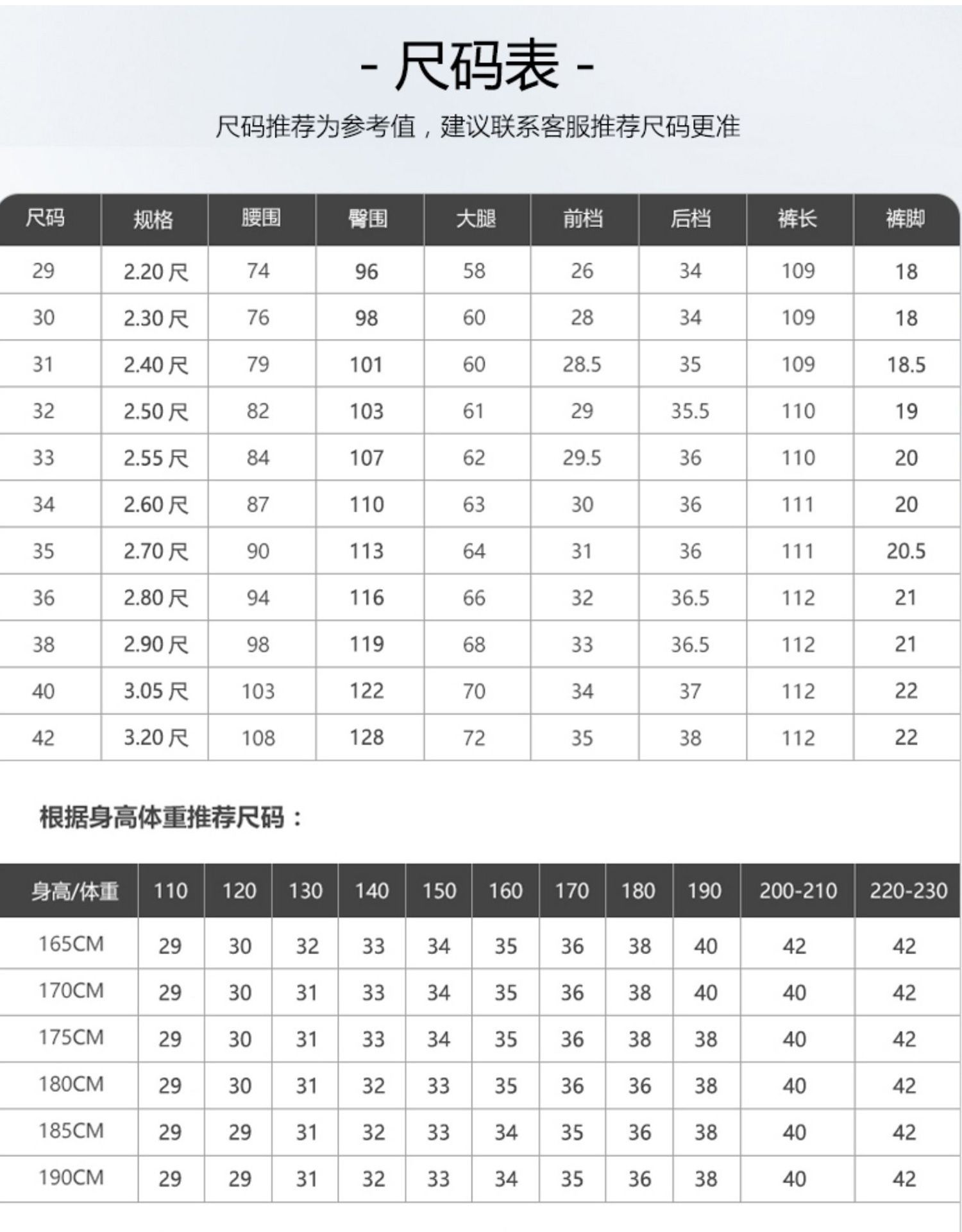 - 尺码表 -

尺码推荐为参考值，建议联系客服推荐尺码更准

| 尺码 | 规格 | 腰围 | 臀围 | 大腿 | 前档 | 后档 | 裤长 | 裤脚 |
|---|---|---|---|---|---|---|---|---|
| 29 | 2.20尺 | 74 | 96 | 58 | 26 | 34 | 109 | 18 |
| 30 | 2.30尺 | 76 | 98 | 60 | 28 | 34 | 109 | 18 |
| 31 | 2.40尺 | 79 | 101 | 60 | 28.5 | 35 | 109 | 18.5 |
| 32 | 2.50尺 | 82 | 103 | 61 | 29 | 35.5 | 110 | 19 |
| 33 | 2.55尺 | 84 | 107 | 62 | 29.5 | 36 | 110 | 20 |
| 34 | 2.60尺 | 87 | 110 | 63 | 30 | 36 | 111 | 20 |
| 35 | 2.70尺 | 90 | 113 | 64 | 31 | 36 | 111 | 20.5 |
| 36 | 2.80尺 | 94 | 116 | 66 | 32 | 36.5 | 112 | 21 |
| 38 | 2.90尺 | 98 | 119 | 68 | 33 | 36.5 | 112 | 21 |
| 40 | 3.05尺 | 103 | 122 | 70 | 34 | 37 | 112 | 22 |
| 42 | 3.20尺 | 108 | 128 | 72 | 35 | 38 | 112 | 22 |

根据身高体重推荐尺码：

| 身高/体重 | 110 | 120 | 130 | 140 | 150 | 160 | 170 | 180 | 190 | 200-210 | 220-230 |
|---|---|---|---|---|---|---|---|---|---|---|---|
| 165CM | 29 | 30 | 32 | 33 | 34 | 35 | 36 | 38 | 40 | 42 | 42 |
| 170CM | 29 | 30 | 31 | 33 | 34 | 35 | 36 | 38 | 40 | 40 | 42 |
| 175CM | 29 | 30 | 31 | 33 | 34 | 35 | 36 | 38 | 38 | 40 | 42 |
| 180CM | 29 | 30 | 31 | 32 | 33 | 35 | 36 | 36 | 38 | 40 | 42 |
| 185CM | 29 | 29 | 31 | 32 | 33 | 34 | 35 | 36 | 38 | 40 | 42 |
| 190CM | 29 | 29 | 31 | 32 | 33 | 34 | 35 | 36 | 38 | 40 | 42 |